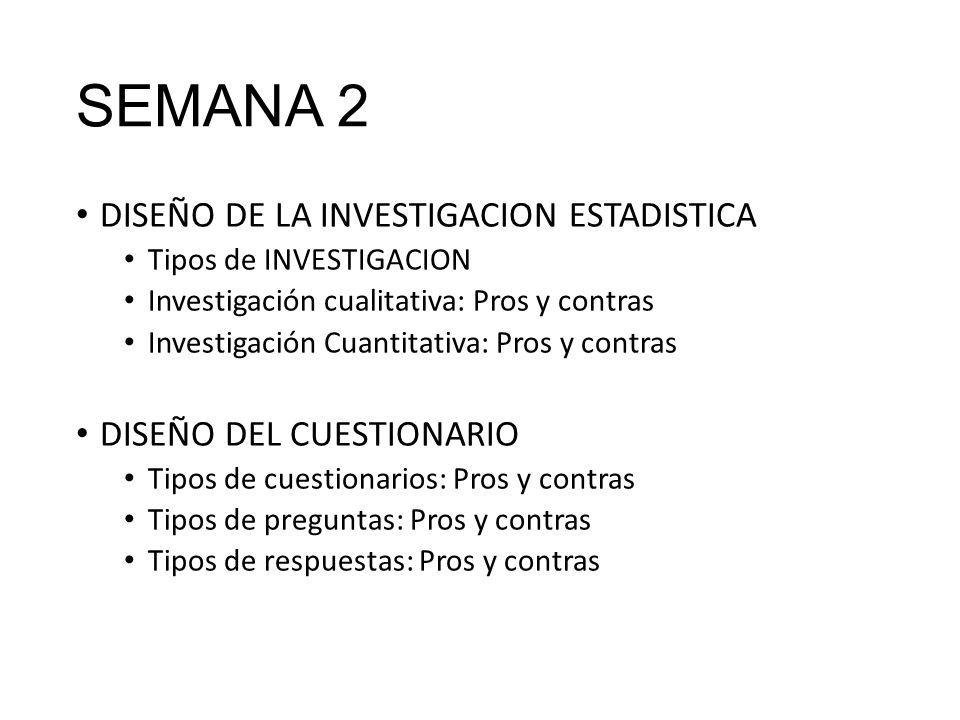 SEMANA 2

• DISEÑO DE LA INVESTIGACION ESTADISTICA
  • Tipos de INVESTIGACION
  • Investigación cualitativa: Pros y contras
  • Investigación Cuantitativa: Pros y contras

• DISEÑO DEL CUESTIONARIO
  • Tipos de cuestionarios: Pros y contras
  • Tipos de preguntas: Pros y contras
  • Tipos de respuestas: Pros y contras